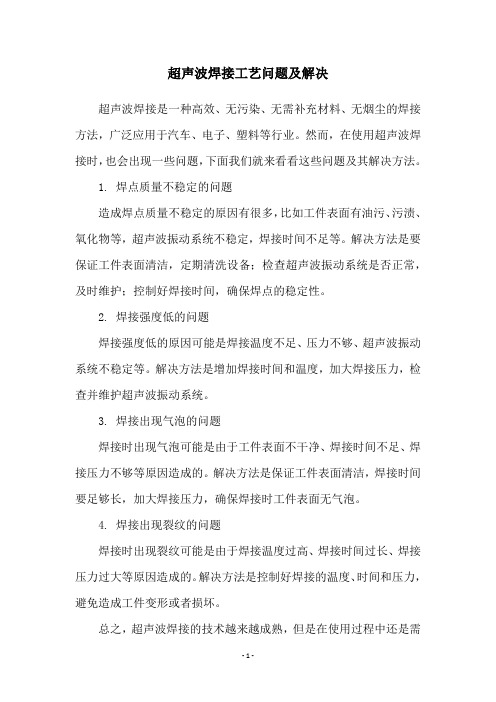 超声波焊接工艺问题及解决

超声波焊接是一种高效、无污染、无需补充材料、无烟尘的焊接方法，广泛应用于汽车、电子、塑料等行业。然而，在使用超声波焊接时，也会出现一些问题，下面我们就来看看这些问题及其解决方法。

1. 焊点质量不稳定的问题

造成焊点质量不稳定的原因有很多，比如工件表面有油污、污渍、氧化物等，超声波振动系统不稳定，焊接时间不足等。解决方法是要保证工件表面清洁，定期清洗设备；检查超声波振动系统是否正常，及时维护；控制好焊接时间，确保焊点的稳定性。

2. 焊接强度低的问题

焊接强度低的原因可能是焊接温度不足、压力不够、超声波振动系统不稳定等。解决方法是增加焊接时间和温度，加大焊接压力，检查并维护超声波振动系统。

3. 焊接出现气泡的问题

焊接时出现气泡可能是由于工件表面不干净、焊接时间不足、焊接压力不够等原因造成的。解决方法是保证工件表面清洁，焊接时间要足够长，加大焊接压力，确保焊接时工件表面无气泡。

4. 焊接出现裂纹的问题

焊接时出现裂纹可能是由于焊接温度过高、焊接时间过长、焊接压力过大等原因造成的。解决方法是控制好焊接的温度、时间和压力，避免造成工件变形或者损坏。

总之，超声波焊接的技术越来越成熟，但是在使用过程中还是需

- 1 -